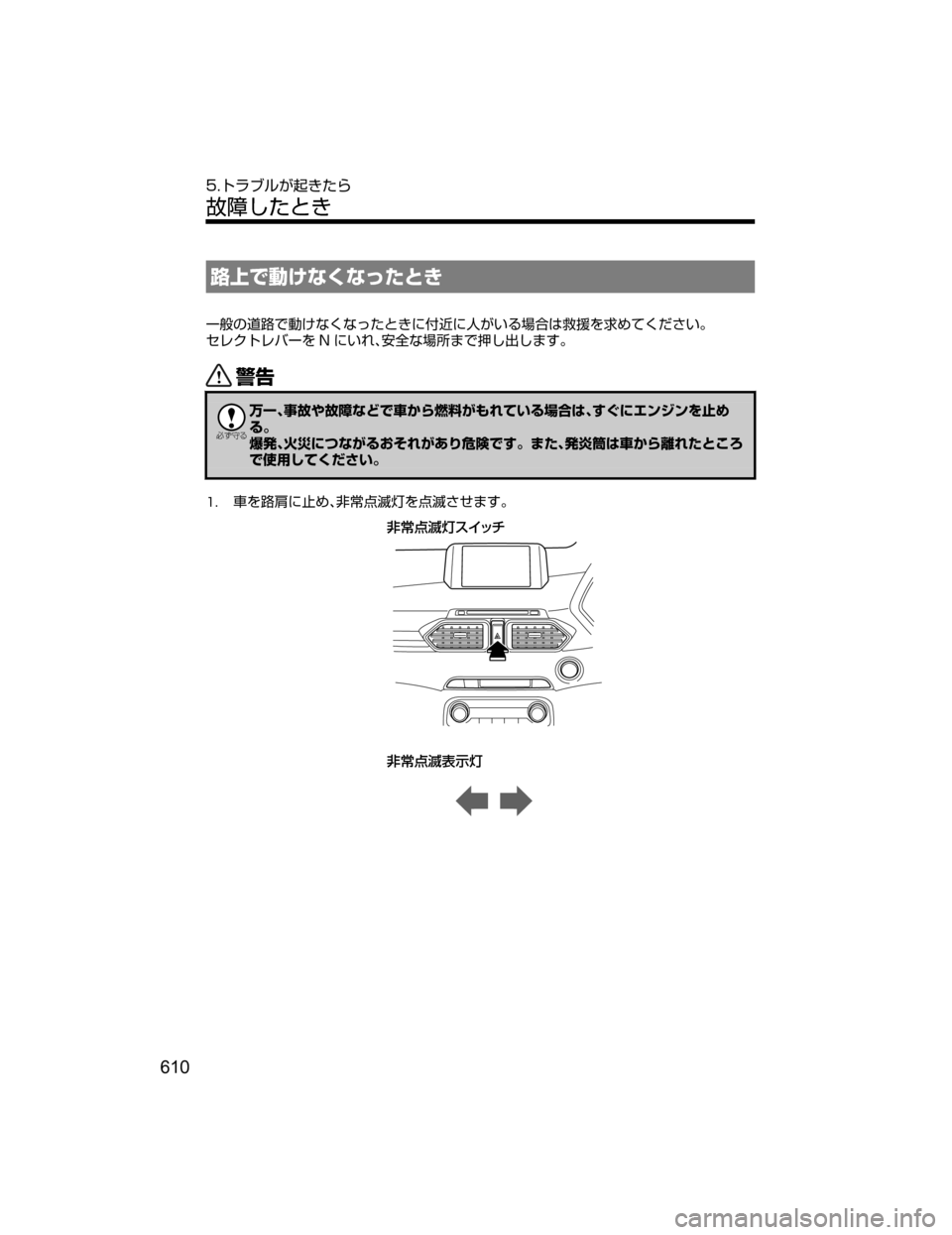 5.トラブルが起きたら
故障したとき

路上で動けなくなったとき

一般の道路で動けなくなったときに付近に人がいる場合は救援を求めてください。
セレクトレバーを N にいれ、安全な場所まで押し出します。

警告

必ず守る

万一、事故や故障などで車から燃料がもれている場合は、すぐにエンジンを止める。
爆発、火災につながるおそれがあり危険です。また、発炎筒は車から離れたところで使用してください。

1. 車を路肩に止め、非常点滅灯を点滅させます。

非常点滅灯スイッチ

非常点滅表示灯

610

carmanualsonline.info